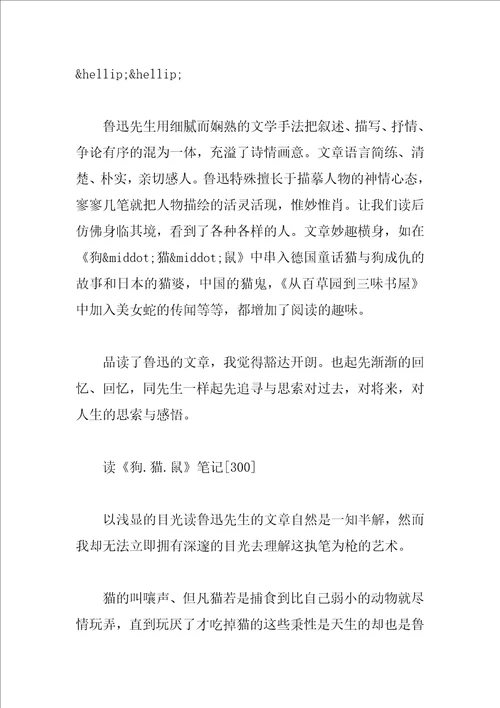 &hellip;&hellip;

鲁迅先生用细腻而娴熟的文学手法把叙述、描写、抒情、争论有序的混为一体，充溢了诗情画意。文章语言简练、清楚、朴实，亲切感人。鲁迅特殊擅长于描摹人物的神情心态，寥寥几笔就把人物描绘的活灵活现，惟妙惟肖。让我们读后仿佛身临其境，看到了各种各样的人。文章妙趣横身，如在《狗&middot;猫&middot;鼠》中串入德国童话猫与狗成仇的故事和日本的猫婆，中国的猫鬼，《从百草园到三味书屋》中加入美女蛇的传闻等等，都增加了阅读的趣味。

品读了鲁迅的文章，我觉得豁达开朗。也起先渐渐的回忆、回忆，同先生一样起先追寻与思索对过去，对将来，对人生的思索与感悟。

读《狗.猫.鼠》笔记[300]

以浅显的目光读鲁迅先生的文章自然是一知半解，然而我却无法立即拥有深邃的目光去理解这执笔为枪的艺术。

猫的叫嚷声、但凡猫若是捕食到比自己弱小的动物就尽情玩弄，直到玩厌了才吃掉猫的这些秉性是天生的却也是鲁